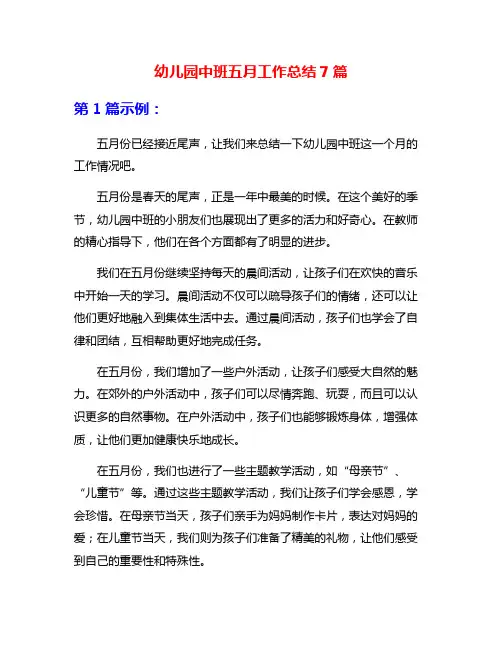 幼儿园中班五月工作总结 7 篇

第 1 篇示例：

五月份已经接近尾声，让我们来总结一下幼儿园中班这一个月的工作情况吧。

五月份是春天的尾声，正是一年中最美的时候。在这个美好的季节，幼儿园中班的小朋友们也展现出了更多的活力和好奇心。在教师的精心指导下，他们在各个方面都有了明显的进步。

我们在五月份继续坚持每天的晨间活动，让孩子们在欢快的音乐中开始一天的学习。晨间活动不仅可以疏导孩子们的情绪，还可以让他们更好地融入到集体生活中去。通过晨间活动，孩子们也学会了自律和团结，互相帮助更好地完成任务。

在五月份，我们增加了一些户外活动，让孩子们感受大自然的魅力。在郊外的户外活动中，孩子们可以尽情奔跑、玩耍，而且可以认识更多的自然事物。在户外活动中，孩子们也能够锻炼身体，增强体质，让他们更加健康快乐地成长。

在五月份，我们也进行了一些主题教学活动，如“母亲节”、“儿童节”等。通过这些主题教学活动，我们让孩子们学会感恩，学会珍惜。在母亲节当天，孩子们亲手为妈妈制作卡片，表达对妈妈的爱；在儿童节当天，我们则为孩子们准备了精美的礼物，让他们感受到自己的重要性和特殊性。